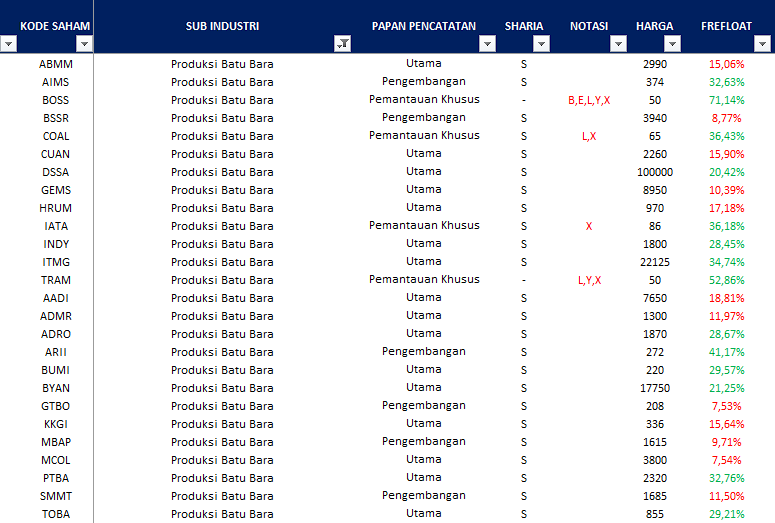 | KODE SAHAM | SUB INDUSTRI | PAPAN PENCATATAN | SHARIA | NOTASI | HARGA | FREFLOAT |
|---|---|---|---|---|---|---|
| ABMM | Produksi Batu Bara | Utama | S | | 2990 | 15,06% |
| AIMS | Produksi Batu Bara | Pengembangan | S | | 374 | 32,63% |
| BOSS | Produksi Batu Bara | Pemantauan Khusus | - | B,E,L,Y,X | 50 | 71,14% |
| BSSR | Produksi Batu Bara | Pengembangan | S | | 3940 | 8,77% |
| COAL | Produksi Batu Bara | Pemantauan Khusus | S | L,X | 65 | 36,43% |
| CUAN | Produksi Batu Bara | Utama | S | | 2260 | 15,90% |
| DSSA | Produksi Batu Bara | Utama | S | | 100000 | 20,42% |
| GEMS | Produksi Batu Bara | Utama | S | | 8950 | 10,39% |
| HRUM | Produksi Batu Bara | Utama | S | | 970 | 17,18% |
| IATA | Produksi Batu Bara | Pemantauan Khusus | S | X | 86 | 36,18% |
| INDY | Produksi Batu Bara | Utama | S | | 1800 | 28,45% |
| ITMG | Produksi Batu Bara | Utama | S | | 22125 | 34,74% |
| TRAM | Produksi Batu Bara | Pemantauan Khusus | - | L,Y,X | 50 | 52,86% |
| AADI | Produksi Batu Bara | Utama | S | | 7650 | 18,81% |
| ADMR | Produksi Batu Bara | Utama | S | | 1300 | 11,97% |
| ADRO | Produksi Batu Bara | Utama | S | | 1870 | 28,67% |
| ARII | Produksi Batu Bara | Pengembangan | S | | 272 | 41,17% |
| BUMI | Produksi Batu Bara | Utama | S | | 220 | 29,57% |
| BYAN | Produksi Batu Bara | Utama | S | | 17750 | 21,25% |
| GTBO | Produksi Batu Bara | Pengembangan | S | | 208 | 7,53% |
| KKGI | Produksi Batu Bara | Utama | S | | 336 | 15,64% |
| MBAP | Produksi Batu Bara | Pengembangan | S | | 1615 | 9,71% |
| MCOL | Produksi Batu Bara | Utama | S | | 3800 | 7,54% |
| PTBA | Produksi Batu Bara | Utama | S | | 2320 | 32,76% |
| SMMT | Produksi Batu Bara | Pengembangan | S | | 1685 | 11,50% |
| TOBA | Produksi Batu Bara | Utama | S | | 855 | 29,21% |